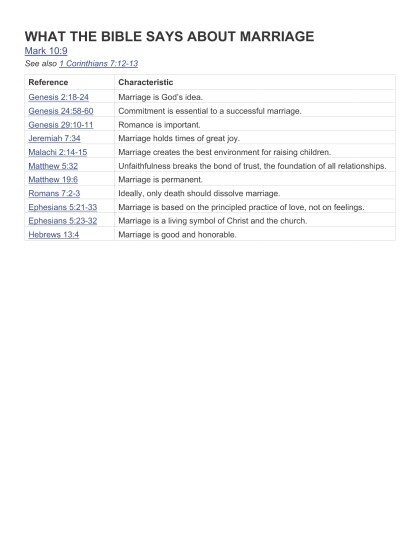 WHAT THE BIBLE SAYS ABOUT MARRIAGE

Mark 10:9

See also 1 Corinthians 7:12-13

| Reference | Characteristic |
|---|---|
| Genesis 2:18-24 | Marriage is God's idea. |
| Genesis 24:58-60 | Commitment is essential to a successful marriage. |
| Genesis 29:10-11 | Romance is important. |
| Jeremiah 7:34 | Marriage holds times of great joy. |
| Malachi 2:14-15 | Marriage creates the best environment for raising children. |
| Matthew 5:32 | Unfaithfulness breaks the bond of trust, the foundation of all relationships. |
| Matthew 19:6 | Marriage is permanent. |
| Romans 7:2-3 | Ideally, only death should dissolve marriage. |
| Ephesians 5:21-33 | Marriage is based on the principled practice of love, not on feelings. |
| Ephesians 5:23-32 | Marriage is a living symbol of Christ and the church. |
| Hebrews 13:4 | Marriage is good and honorable. |